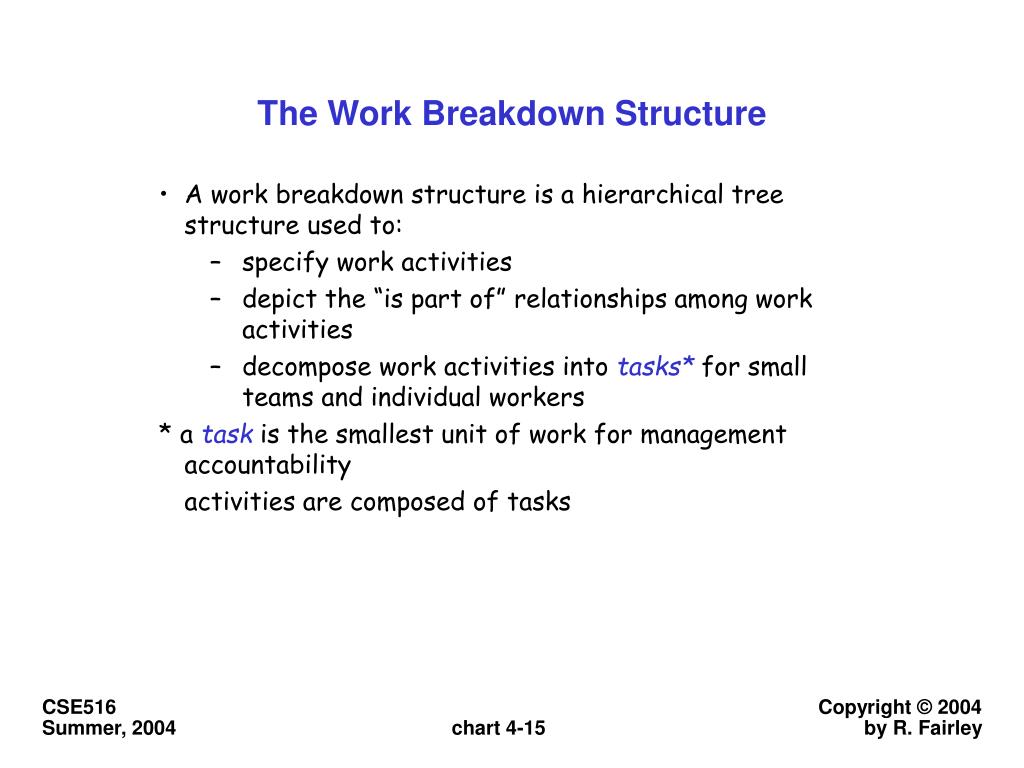 The Work Breakdown Structure

• A work breakdown structure is a hierarchical tree structure used to:
– specify work activities
– depict the “is part of” relationships among work activities
– decompose work activities into tasks* for small teams and individual workers

* a task is the smallest unit of work for management accountability
activities are composed of tasks

CSE516
Summer, 2004

chart 4-15

Copyright © 2004
by R. Fairley